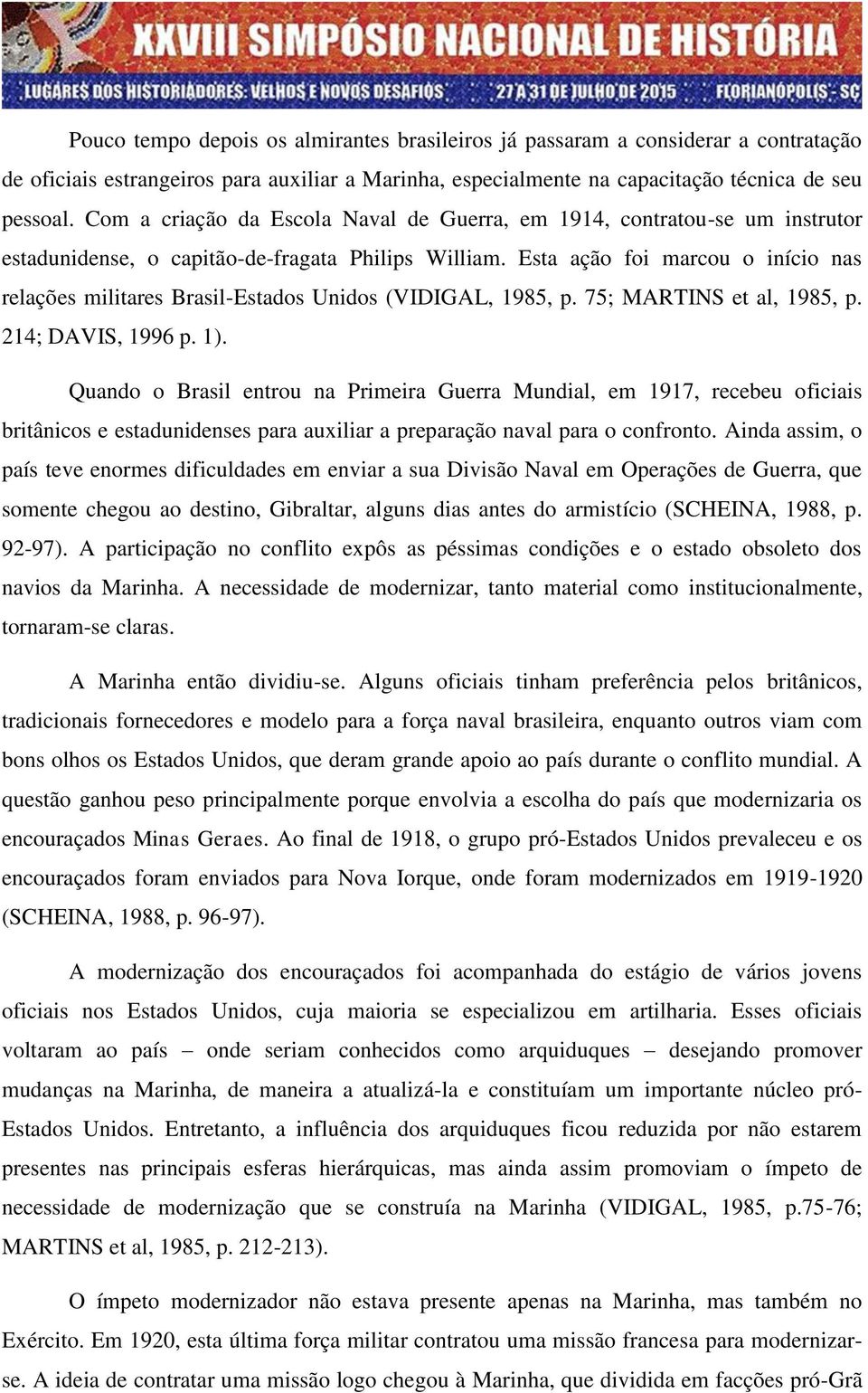 XXVIII SIMPÓSIO NACIONAL DE HISTÓRIA
LUGARES DOS HISTORIADORES: VELHOS E NOVOS DESAFIOS 27 A 31 DE JULHO DE 2015 FLORIANÓPOLIS - SC

Pouco tempo depois os almirantes brasileiros já passaram a considerar a contratação de oficiais estrangeiros para auxiliar a Marinha, especialmente na capacitação técnica de seu pessoal. Com a criação da Escola Naval de Guerra, em 1914, contratou-se um instrutor estadunidense, o capitão-de-fragata Philips William. Esta ação foi marcou o início nas relações militares Brasil-Estados Unidos (VIDIGAL, 1985, p. 75; MARTINS et al, 1985, p. 214; DAVIS, 1996 p. 1).

Quando o Brasil entrou na Primeira Guerra Mundial, em 1917, recebeu oficiais britânicos e estadunidenses para auxiliar a preparação naval para o confronto. Ainda assim, o país teve enormes dificuldades em enviar a sua Divisão Naval em Operações de Guerra, que somente chegou ao destino, Gibraltar, alguns dias antes do armistício (SCHEINA, 1988, p. 92-97). A participação no conflito expôs as péssimas condições e o estado obsoleto dos navios da Marinha. A necessidade de modernizar, tanto material como institucionalmente, tornaram-se claras.

A Marinha então dividiu-se. Alguns oficiais tinham preferência pelos britânicos, tradicionais fornecedores e modelo para a força naval brasileira, enquanto outros viam com bons olhos os Estados Unidos, que deram grande apoio ao país durante o conflito mundial. A questão ganhou peso principalmente porque envolvia a escolha do país que modernizaria os encouraçados Minas Geraes. Ao final de 1918, o grupo pró-Estados Unidos prevaleceu e os encouraçados foram enviados para Nova Iorque, onde foram modernizados em 1919-1920 (SCHEINA, 1988, p. 96-97).

A modernização dos encouraçados foi acompanhada do estágio de vários jovens oficiais nos Estados Unidos, cuja maioria se especializou em artilharia. Esses oficiais voltaram ao país – onde seriam conhecidos como arquiduques – desejando promover mudanças na Marinha, de maneira a atualizá-la e constituíam um importante núcleo pró-Estados Unidos. Entretanto, a influência dos arquiduques ficou reduzida por não estarem presentes nas principais esferas hierárquicas, mas ainda assim promoviam o ímpeto de necessidade de modernização que se construía na Marinha (VIDIGAL, 1985, p.75-76; MARTINS et al, 1985, p. 212-213).

O ímpeto modernizador não estava presente apenas na Marinha, mas também no Exército. Em 1920, esta última força militar contratou uma missão francesa para modernizar-se. A ideia de contratar uma missão logo chegou à Marinha, que dividida em facções pró-Grã